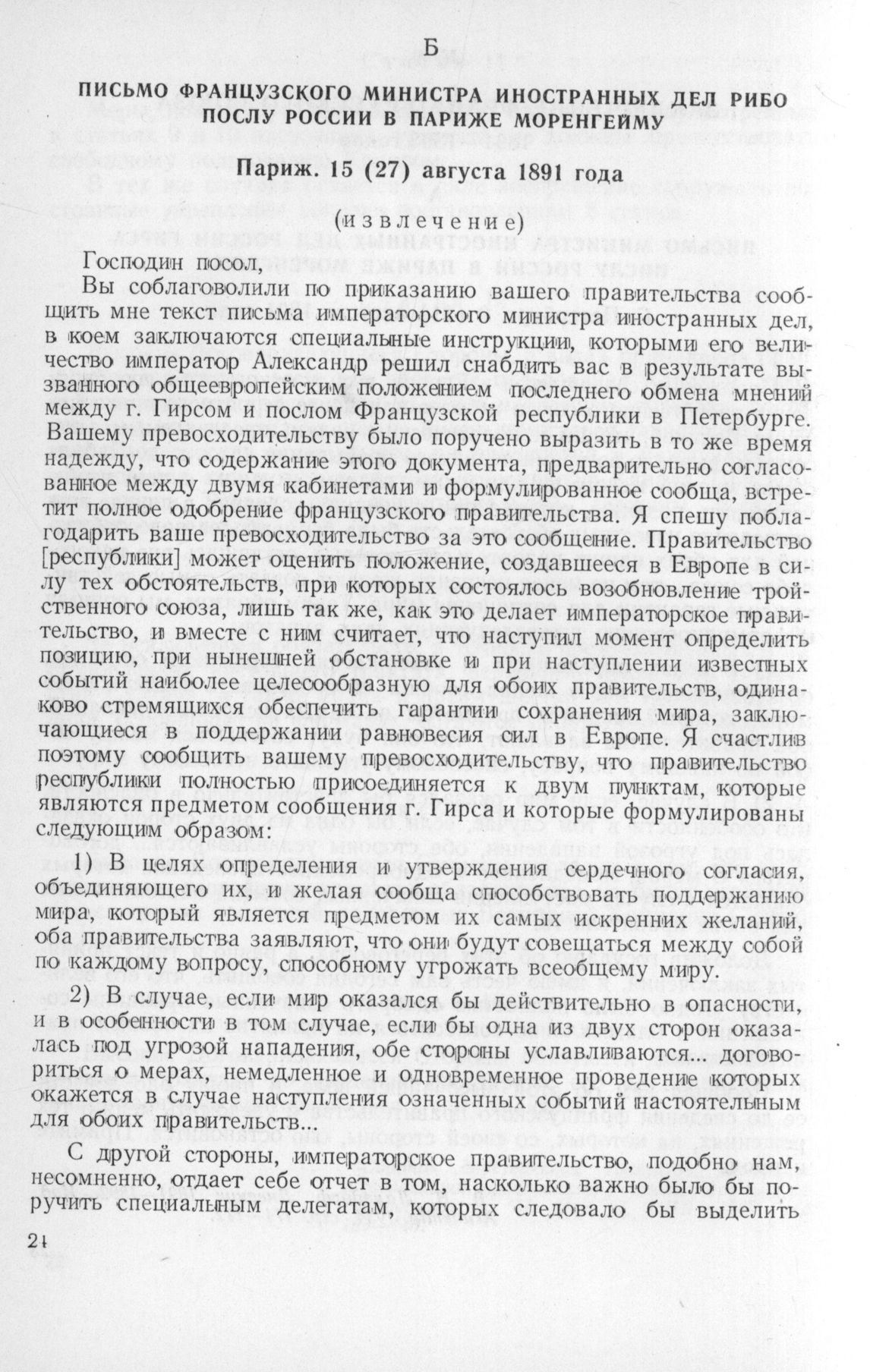 Б

ПИСЬМО ФРАНЦУЗСКОГО МИНИСТРА ИНОСТРАННЫХ ДЕЛ РИБО ПОСЛУ РОССИИ В ПАРИЖЕ МОРЕНГЕЙМУ

Париж. 15 (27) августа 1891 года

(извлечение)

Господин посол,

Вы соблаговолили по приказанию вашего правительства сообщить мне текст письма императорского министра иностранных дел, в коем заключаются специальные инструкции, которыми его величество император Александр решил снабдить вас в результате вызванного общеевропейским положением последнего обмена мнений между г. Гирсом и послом Французской республики в Петербурге. Вашему превосходительству было поручено выразить в то же время надежду, что содержание этого документа, предварительно согласованное между двумя кабинетами и формулированное сообща, встретит полное одобрение французского правительства. Я спешу поблагодарить ваше превосходительство за это сообщение. Правительство [республики] может оценить положение, создавшееся в Европе в силу тех обстоятельств, при которых состоялось возобновление тройственного союза, лишь так же, как это делает императорское правительство, и вместе с ним считает, что наступил момент определить позицию, при нынешней обстановке и при наступлении известных событий наиболее целесообразную для обоих правительств, одинаково стремящихся обеспечить гарантии сохранения мира, заключающиеся в поддержании равновесия сил в Европе. Я счастлив поэтому сообщить вашему превосходительству, что правительство республики полностью присоединяется к двум пунктам, которые являются предметом сообщения г. Гирса и которые формулированы следующим образом:

1) В целях определения и утверждения сердечного согласия, объединяющего их, и желая сообща способствовать поддержанию мира, который является предметом их самых искренних желаний, оба правительства заявляют, что они будут совещаться между собой по каждому вопросу, способному угрожать всеобщему миру.

2) В случае, если мир оказался бы действительно в опасности, и в особенности в том случае, если бы одна из двух сторон оказалась под угрозой нападения, обе стороны уславливаются... договориться о мерах, немедленное и одновременное проведение которых окажется в случае наступления означенных событий настоятельным для обоих правительств...

С другой стороны, императорское правительство, подобно нам, несомненно, отдает себе отчет в том, насколько важно было бы поручить специальным делегатам, которых следовало бы выделить

24